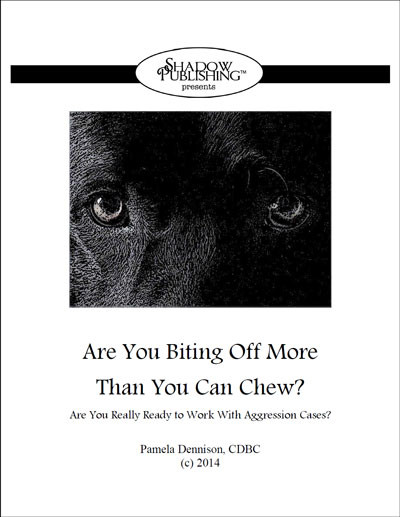 SHADOW
PUBLISHING™
presents

Are You Biting Off More
Than You Can Chew?

Are You Really Ready to Work With Aggression Cases?

Pamela Dennison, CDBC
(c) 2014